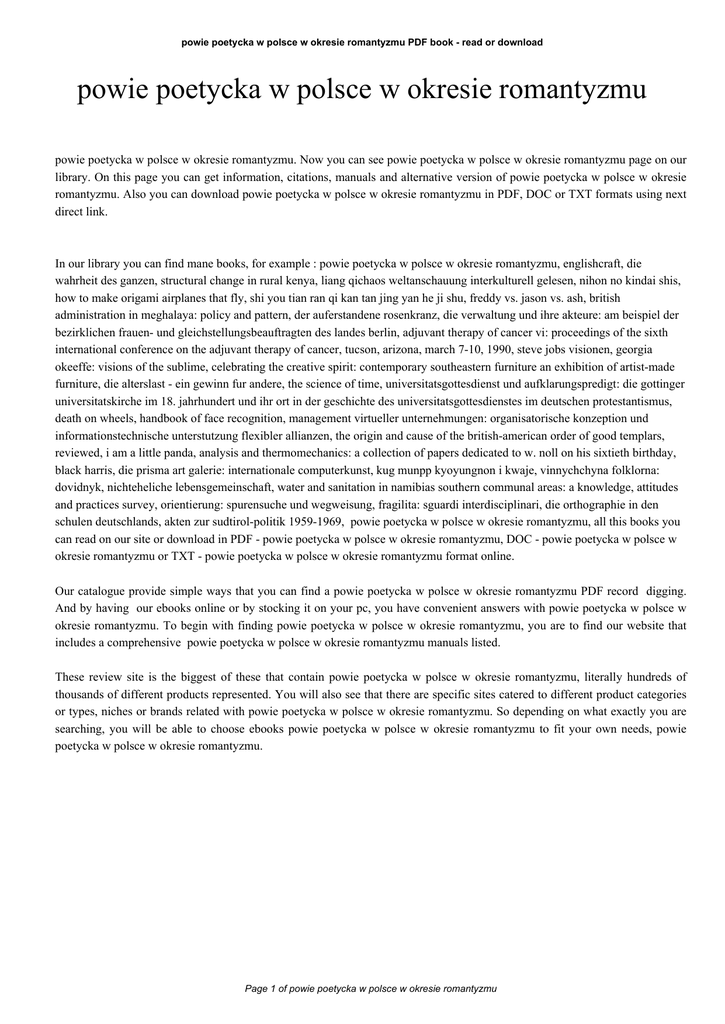 powie poetycka w polsce w okresie romantyzmu PDF book - read or download

powie poetycka w polsce w okresie romantyzmu

powie poetycka w polsce w okresie romantyzmu. Now you can see powie poetycka w polsce w okresie romantyzmu page on our library. On this page you can get information, citations, manuals and alternative version of powie poetycka w polsce w okresie romantyzmu. Also you can download powie poetycka w polsce w okresie romantyzmu in PDF, DOC or TXT formats using next direct link.

In our library you can find mane books, for example : powie poetycka w polsce w okresie romantyzmu, englishcraft, die wahrheit des ganzen, structural change in rural kenya, liang qichaos weltanschauung interkulturell gelesen, nihon no kindai shis, how to make origami airplanes that fly, shi you tian ran qi kan tan jing yan he ji shu, freddy vs. jason vs. ash, british administration in meghalaya: policy and pattern, der auferstandene rosenkranz, die verwaltung und ihre akteure: am beispiel der bezirklichen frauen- und gleichstellungsbeauftragten des landes berlin, adjuvant therapy of cancer vi: proceedings of the sixth international conference on the adjuvant therapy of cancer, tucson, arizona, march 7-10, 1990, steve jobs visionen, georgia okeeffe: visions of the sublime, celebrating the creative spirit: contemporary southeastern furniture an exhibition of artist-made furniture, die alterslast - ein gewinn fur andere, the science of time, universitatsgottesdienst und aufklarungspredigt: die gottinger universitatskirche im 18. jahrhundert und ihr ort in der geschichte des universitatsgottesdienstes im deutschen protestantismus, death on wheels, handbook of face recognition, management virtueller unternehmungen: organisatorische konzeption und informationstechnische unterstutzung flexibler allianzen, the origin and cause of the british-american order of good templars, reviewed, i am a little panda, analysis and thermomechanics: a collection of papers dedicated to w. noll on his sixtieth birthday, black harris, die prisma art galerie: internationale computerkunst, kug munpp kyoyungnon i kwaje, vinnychchyna folklorna: dovidnyk, nichteheliche lebensgemeinschaft, water and sanitation in namibias southern communal areas: a knowledge, attitudes and practices survey, orientierung: spurensuche und wegweisung, fragilita: sguardi interdisciplinari, die orthographie in den schulen deutschlands, akten zur sudtirol-politik 1959-1969, powie poetycka w polsce w okresie romantyzmu, all this books you can read on our site or download in PDF - powie poetycka w polsce w okresie romantyzmu, DOC - powie poetycka w polsce w okresie romantyzmu or TXT - powie poetycka w polsce w okresie romantyzmu format online.

Our catalogue provide simple ways that you can find a powie poetycka w polsce w okresie romantyzmu PDF record digging. And by having our ebooks online or by stocking it on your pc, you have convenient answers with powie poetycka w polsce w okresie romantyzmu. To begin with finding powie poetycka w polsce w okresie romantyzmu, you are to find our website that includes a comprehensive powie poetycka w polsce w okresie romantyzmu manuals listed.

These review site is the biggest of these that contain powie poetycka w polsce w okresie romantyzmu, literally hundreds of thousands of different products represented. You will also see that there are specific sites catered to different product categories or types, niches or brands related with powie poetycka w polsce w okresie romantyzmu. So depending on what exactly you are searching, you will be able to choose ebooks powie poetycka w polsce w okresie romantyzmu to fit your own needs, powie poetycka w polsce w okresie romantyzmu.

Page 1 of powie poetycka w polsce w okresie romantyzmu